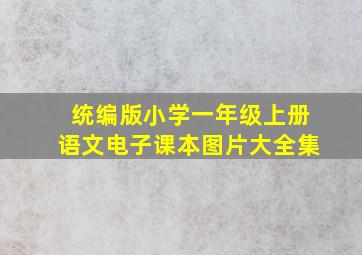 统编版小学一年级上册
语文电子课本图片大全集